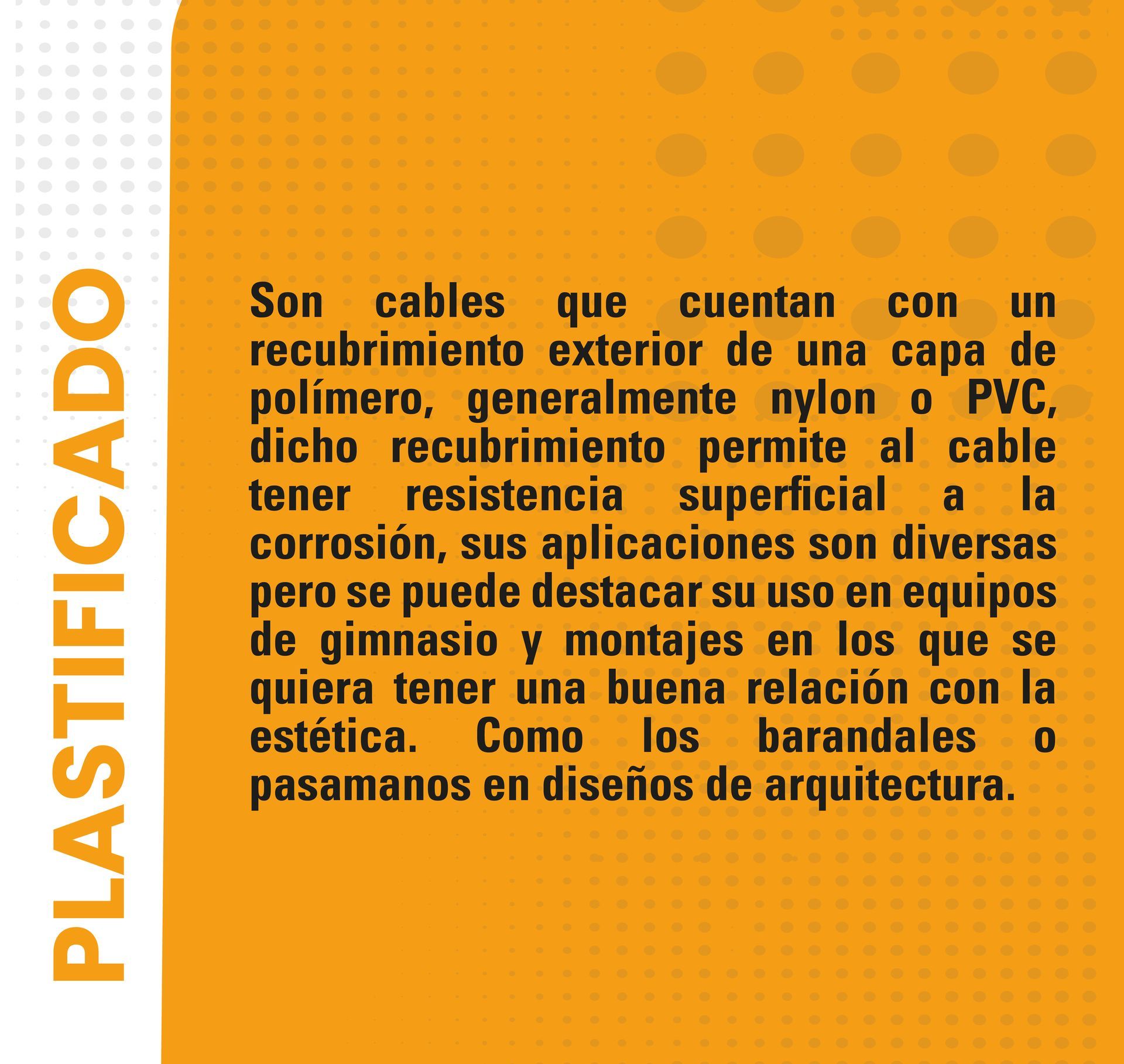 PLASTIFICADO

Son cables que cuentan con un recubrimiento exterior de una capa de polímero, generalmente nylon o PVC, dicho recubrimiento permite al cable tener resistencia superficial a la corrosión, sus aplicaciones son diversas pero se puede destacar su uso en equipos de gimnasio y montajes en los que se quiera tener una buena relación con la estética. Como los barandales o pasamanos en diseños de arquitectura.